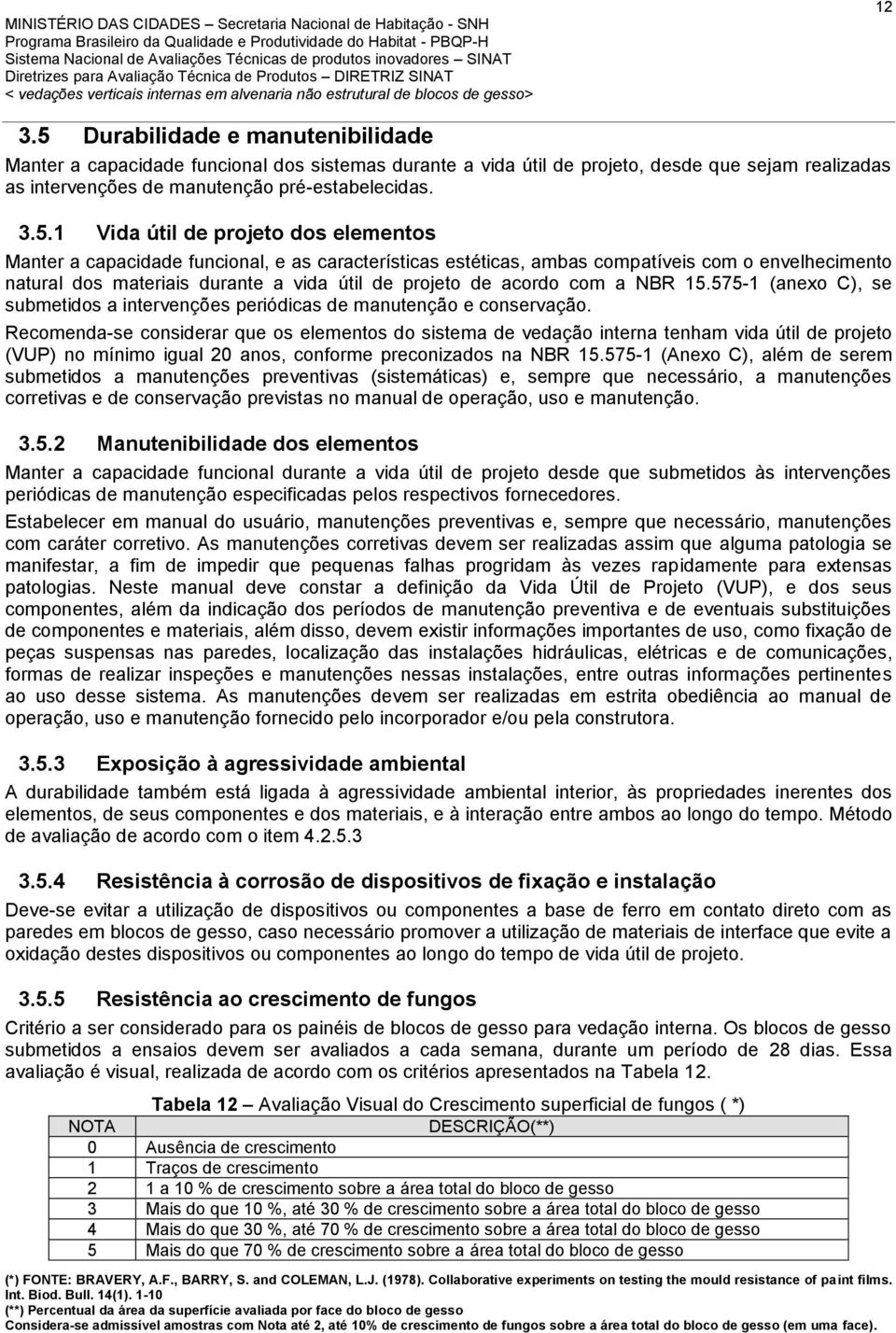 MINISTÉRIO DAS CIDADES – Secretaria Nacional de Habitação - SNH
Programa Brasileiro da Qualidade e Produtividade do Habitat - PBQP-H
Sistema Nacional de Avaliações Técnicas de produtos inovadores – SINAT
Diretrizes para Avaliação Técnica de Produtos – DIRETRIZ SINAT
< vedações verticais internas em alvenaria não estrutural de blocos de gesso>

12

3.5 Durabilidade e manutenibilidade

Manter a capacidade funcional dos sistemas durante a vida útil de projeto, desde que sejam realizadas as intervenções de manutenção pré-estabelecidas.

3.5.1 Vida útil de projeto dos elementos

Manter a capacidade funcional, e as características estéticas, ambas compatíveis com o envelhecimento natural dos materiais durante a vida útil de projeto de acordo com a NBR 15.575-1 (anexo C), se submetidos a intervenções periódicas de manutenção e conservação.

Recomenda-se considerar que os elementos do sistema de vedação interna tenham vida útil de projeto (VUP) no mínimo igual 20 anos, conforme preconizados na NBR 15.575-1 (Anexo C), além de serem submetidos a manutenções preventivas (sistemáticas) e, sempre que necessário, a manutenções corretivas e de conservação previstas no manual de operação, uso e manutenção.

3.5.2 Manutenibilidade dos elementos

Manter a capacidade funcional durante a vida útil de projeto desde que submetidos às intervenções periódicas de manutenção especificadas pelos respectivos fornecedores.

Estabelecer em manual do usuário, manutenções preventivas e, sempre que necessário, manutenções com caráter corretivo. As manutenções corretivas devem ser realizadas assim que alguma patologia se manifestar, a fim de impedir que pequenas falhas progridam às vezes rapidamente para extensas patologias. Neste manual deve constar a definição da Vida Útil de Projeto (VUP), e dos seus componentes, além da indicação dos períodos de manutenção preventiva e de eventuais substituições de componentes e materiais, além disso, devem existir informações importantes de uso, como fixação de peças suspensas nas paredes, localização das instalações hidráulicas, elétricas e de comunicações, formas de realizar inspeções e manutenções nessas instalações, entre outras informações pertinentes ao uso desse sistema. As manutenções devem ser realizadas em estrita obediência ao manual de operação, uso e manutenção fornecido pelo incorporador e/ou pela construtora.

3.5.3 Exposição à agressividade ambiental

A durabilidade também está ligada à agressividade ambiental interior, às propriedades inerentes dos elementos, de seus componentes e dos materiais, e à interação entre ambos ao longo do tempo. Método de avaliação de acordo com o item 4.2.5.3

3.5.4 Resistência à corrosão de dispositivos de fixação e instalação

Deve-se evitar a utilização de dispositivos ou componentes a base de ferro em contato direto com as paredes em blocos de gesso, caso necessário promover a utilização de materiais de interface que evite a oxidação destes dispositivos ou componentes ao longo do tempo de vida útil de projeto.

3.5.5 Resistência ao crescimento de fungos

Critério a ser considerado para os painéis de blocos de gesso para vedação interna. Os blocos de gesso submetidos a ensaios devem ser avaliados a cada semana, durante um período de 28 dias. Essa avaliação é visual, realizada de acordo com os critérios apresentados na Tabela 12.

Tabela 12 – Avaliação Visual do Crescimento superficial de fungos ( *)

| NOTA | DESCRIÇÃO(**) |
|---|---|
| 0 | Ausência de crescimento |
| 1 | Traços de crescimento |
| 2 | 1 a 10 % de crescimento sobre a área total do bloco de gesso |
| 3 | Mais do que 10 %, até 30 % de crescimento sobre a área total do bloco de gesso |
| 4 | Mais do que 30 %, até 70 % de crescimento sobre a área total do bloco de gesso |
| 5 | Mais do que 70 % de crescimento sobre a área total do bloco de gesso |

(*) FONTE: BRAVERY, A.F., BARRY, S. and COLEMAN, L.J. (1978). Collaborative experiments on testing the mould resistance of paint films. Int. Biod. Bull. 14(1). 1-10
(**) Percentual da área da superfície avaliada por face do bloco de gesso
Considera-se admissível amostras com Nota até 2, até 10% de crescimento de fungos sobre a área total do bloco de gesso (em uma face).